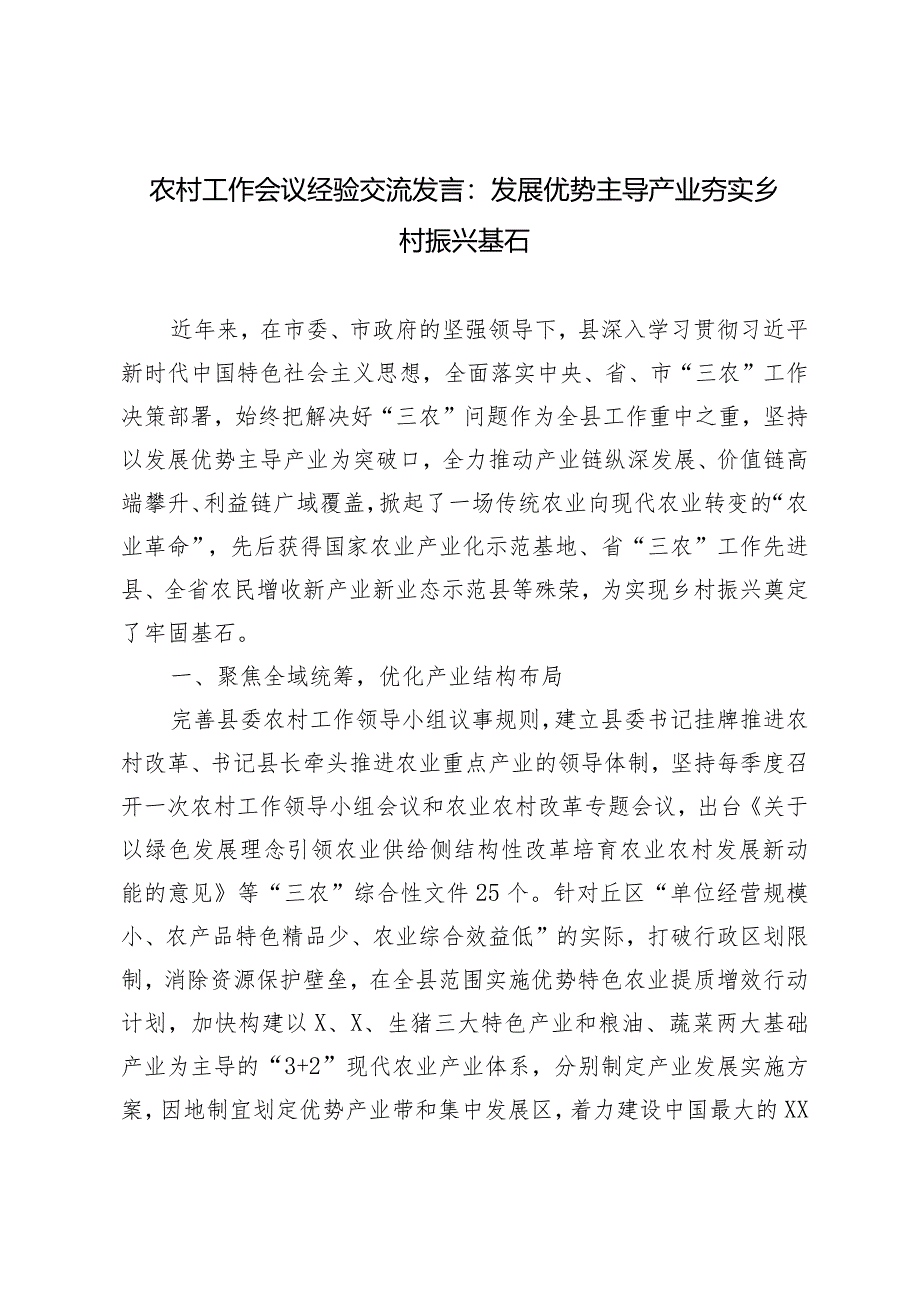 农村工作会议经验交流发言：发展优势主导产业夯实乡村振兴基石

近年来，在市委、市政府的坚强领导下，县深入学习贯彻习近平新时代中国特色社会主义思想，全面落实中央、省、市“三农”工作决策部署，始终把解决好“三农”问题作为全县工作重中之重，坚持以发展优势主导产业为突破口，全力推动产业链纵深发展、价值链高端攀升、利益链广域覆盖，掀起了一场传统农业向现代农业转变的“农业革命”，先后获得国家农业产业化示范基地、省“三农”工作先进县、全省农民增收新产业新业态示范县等殊荣，为实现乡村振兴奠定了牢固基石。

一、聚焦全域统筹，优化产业结构布局

完善县委农村工作领导小组议事规则，建立县委书记挂牌推进农村改革、书记县长牵头推进农业重点产业的领导体制，坚持每季度召开一次农村工作领导小组会议和农业农村改革专题会议，出台《关于以绿色发展理念引领农业供给侧结构性改革培育农业农村发展新动能的意见》等“三农”综合性文件25个。针对丘区“单位经营规模小、农产品特色精品少、农业综合效益低”的实际，打破行政区划限制，消除资源保护壁垒，在全县范围实施优势特色农业提质增效行动计划，加快构建以X、X、生猪三大特色产业和粮油、蔬菜两大基础产业为主导的“3+2”现代农业产业体系，分别制定产业发展实施方案，因地制宜划定优势产业带和集中发展区，着力建设中国最大的XX